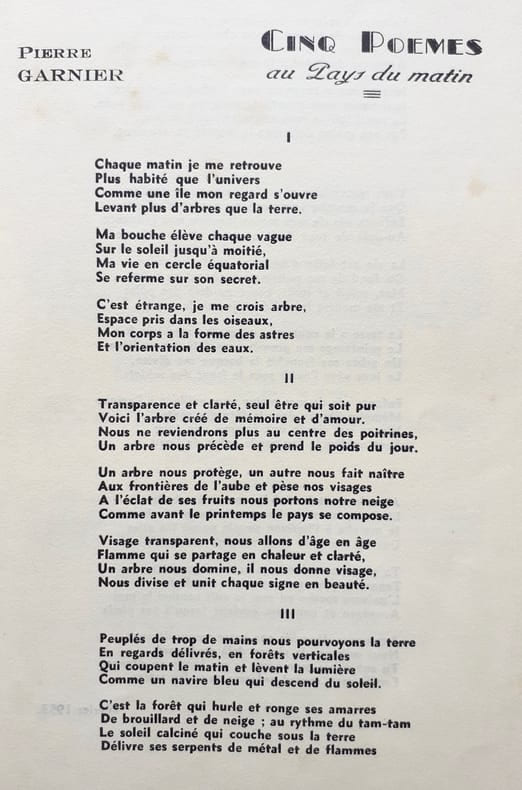 PIERRE
GARNIER

CINQ POEMES
au Pays du matin

I

Chaque matin je me retrouve
Plus habité que l'univers
Comme une île mon regard s'ouvre
Levant plus d'arbres que la terre.

Ma bouche élève chaque vague
Sur le soleil jusqu'à moitié,
Ma vie en cercle équatorial
Se referme sur son secret.

C'est étrange, je me crois arbre,
Espace pris dans les oiseaux,
Mon corps a la forme des astres
Et l'orientation des eaux.

II

Transparence et clarté, seul être qui soit pur
Voici l'arbre créé de mémoire et d'amour.
Nous ne reviendrons plus au centre des poitrines,
Un arbre nous précède et prend le poids du jour.

Un arbre nous protège, un autre nous fait naître
Aux frontières de l'aube et pèse nos visages
A l'éclat de ses fruits nous portons notre neige
Comme avant le printemps le pays se compose.

Visage transparent, nous allons d'âge en âge
Flamme qui se partage en chaleur et clarté,
Un arbre nous domine, il nous donne visage,
Nous divise et unit chaque signe en beauté.

III

Peuplés de trop de mains nous pourvoyons la terre
En regards délivrés, en forêts verticales
Qui coupent le matin et lèvent la lumière
Comme un navire bleu qui descend du soleil.

C'est la forêt qui hurle et ronge ses amarres
De brouillard et de neige ; au rythme du tam-tam
Le soleil calciné qui couche sous la terre
Délivre ses serpents de métal et de flammes